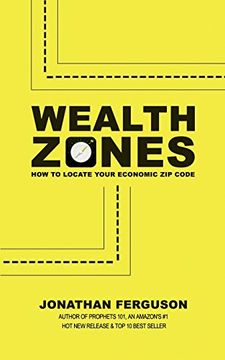 WEALTH ZONES

HOW TO LOCATE YOUR ECONOMIC ZIP CODE

JONATHAN FERGUSON

AUTHOR OF PROPHETS 101, AN AMAZON'S #1 HOT NEW RELEASE & TOP 10 BEST SELLER